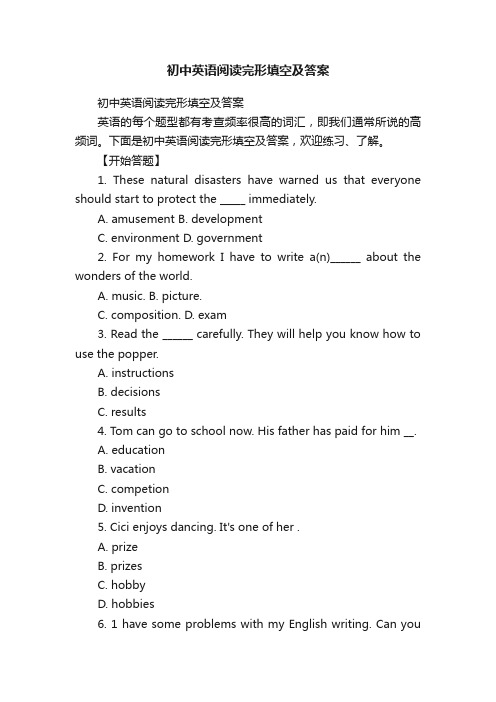 初中英语阅读完形填空及答案

初中英语阅读完形填空及答案

英语的每个题型都有考查频率很高的词汇，即我们通常所说的高频词。下面是初中英语阅读完形填空及答案，欢迎练习、了解。

【开始答题】

1. These natural disasters have warned us that everyone should start to protect the _____ immediately.

A. amusement B. development

C. environment D. government

2. For my homework I have to write a(n)______ about the wonders of the world.

A. music. B. picture.

C. composition. D. exam

3. Read the ______ carefully. They will help you know how to use the popper.

A. instructions

B. decisions

C. results

4. Tom can go to school now. His father has paid for him __.

A. education

B. vacation

C. competion

D. invention

5. Cici enjoys dancing. It's one of her .

A. prize

B. prizes

C. hobby

D. hobbies

6. 1 have some problems with my English writing. Can you